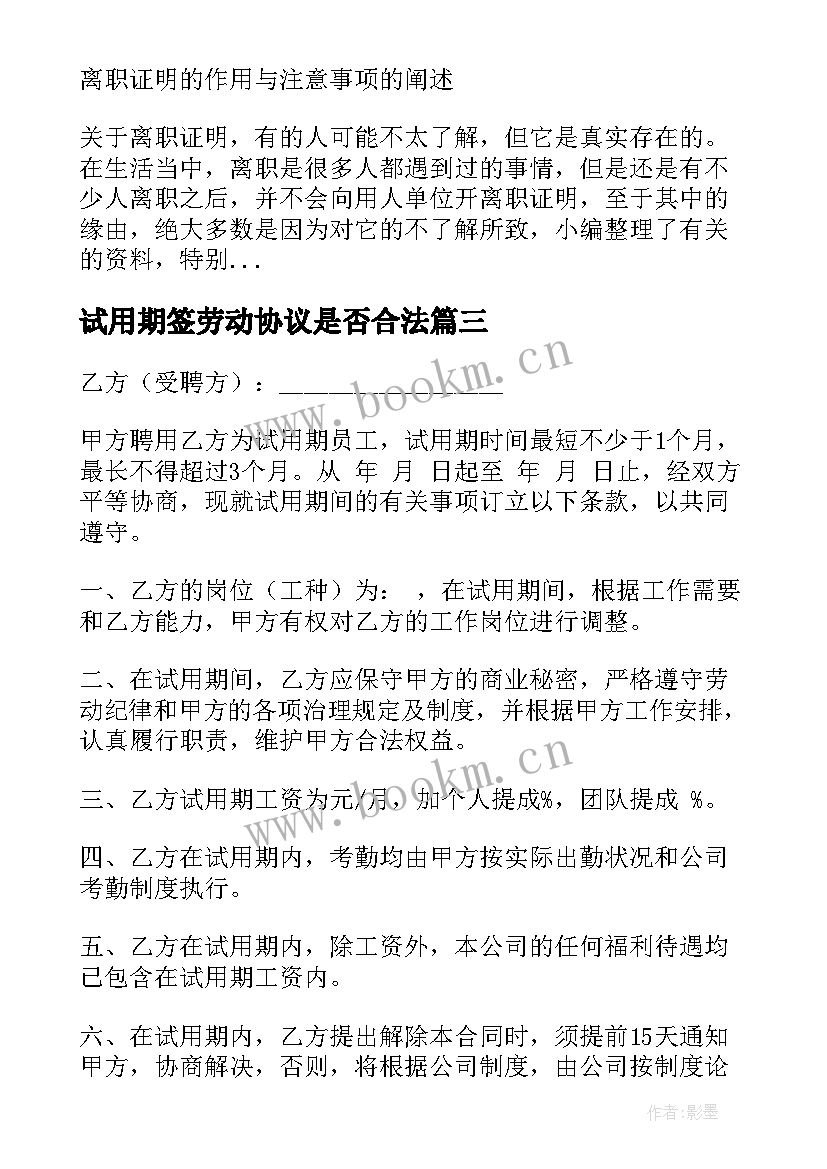 离职证明的作用与注意事项的阐述

关于离职证明，有的人可能不太了解，但它是真实存在的。在生活当中，离职是很多人都遇到过的事情，但是还是有不少人离职之后，并不会向用人单位开离职证明，至于其中的缘由，绝大多数是因为对它的不了解所致，小编整理了有关的资料，特别...

试用期签劳动协议是否合法篇三

乙方（受聘方）：________________

甲方聘用乙方为试用期员工，试用期时间最短不少于1个月，最长不得超过3个月。从 年 月 日起至 年 月 日止，经双方平等协商，现就试用期间的有关事项订立以下条款，以共同遵守。

一、乙方的岗位（工种）为： ，在试用期间，根据工作需要和乙方能力，甲方有权对乙方的工作岗位进行调整。

二、在试用期间，乙方应保守甲方的商业秘密，严格遵守劳动纪律和甲方的各项治理规定及制度，并根据甲方工作安排，认真履行职责，维护甲方合法权益。

三、乙方试用期工资为元/月，加个人提成%，团队提成 %。

四、乙方在试用期内，考勤均由甲方按实际出勤状况和公司考勤制度执行。

五、乙方在试用期内，除工资外，本公司的任何福利待遇均已包含在试用期工资内。

六、在试用期内，乙方提出解除本合同时，须提前15天通知甲方，协商解决，否则，将根据公司制度，由公司按制度论

www.bookm.cn

www.bookm.cn

作者:影墨